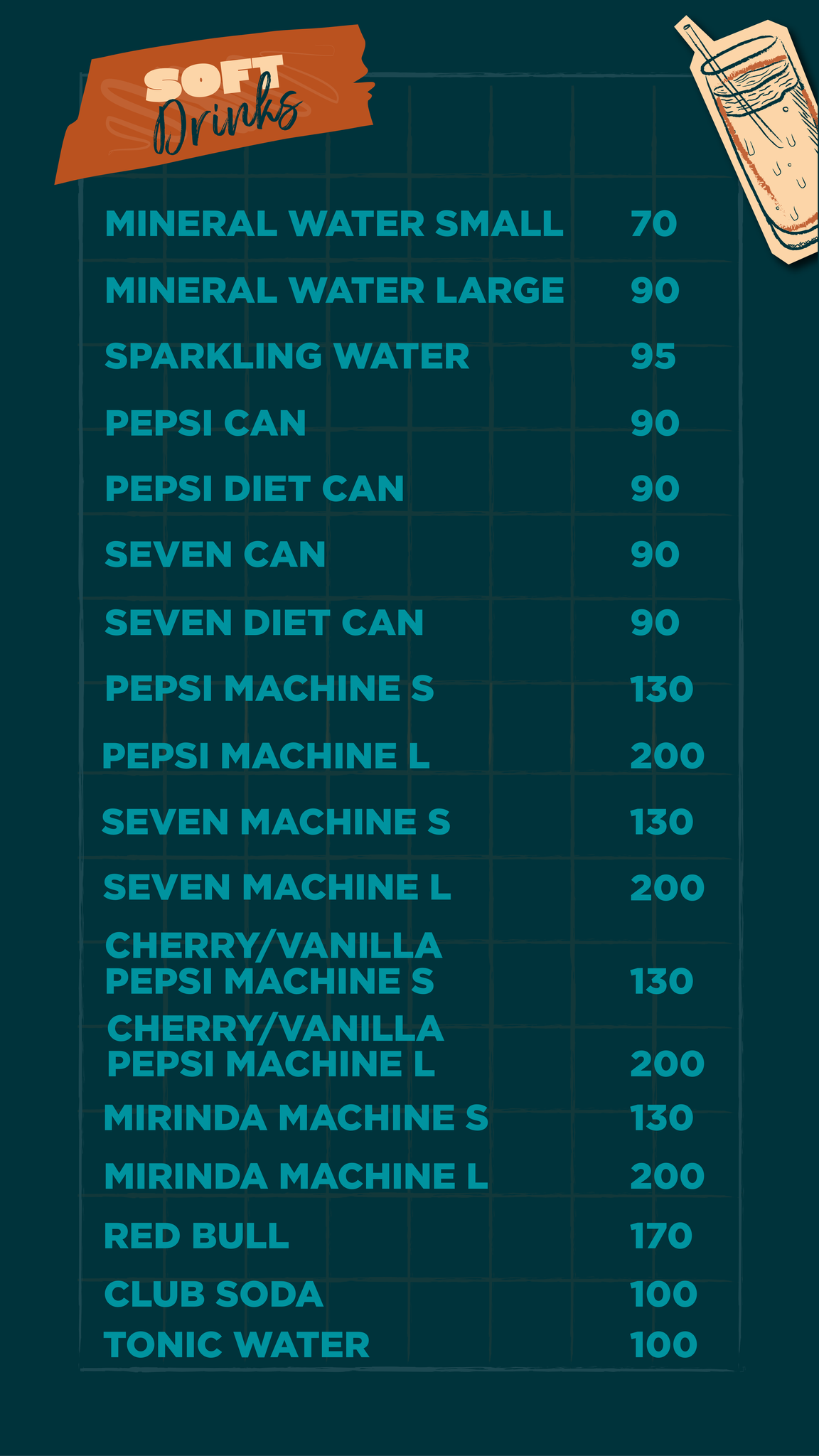 SOFT
Drinks

MINERAL WATER SMALL 70
MINERAL WATER LARGE 90
SPARKLING WATER 95
PEPSI CAN 90
PEPSI DIET CAN 90
SEVEN CAN 90
SEVEN DIET CAN 90
PEPSI MACHINE S 130
PEPSI MACHINE L 200
SEVEN MACHINE S 130
SEVEN MACHINE L 200
CHERRY/VANILLA PEPSI MACHINE S 130
CHERRY/VANILLA PEPSI MACHINE L 200
MIRINDA MACHINE S 130
MIRINDA MACHINE L 200
RED BULL 170
CLUB SODA 100
TONIC WATER 100